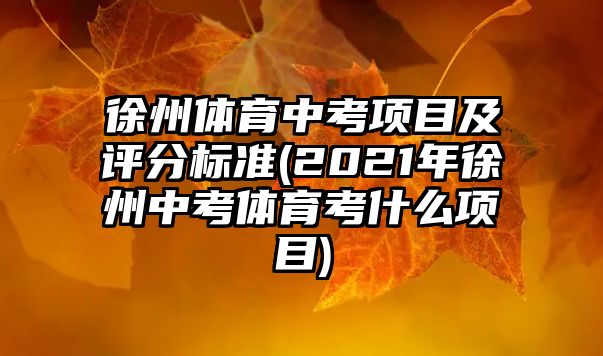 徐州体育中考项目及评分标准(2021年徐州中考体育考什么项目)